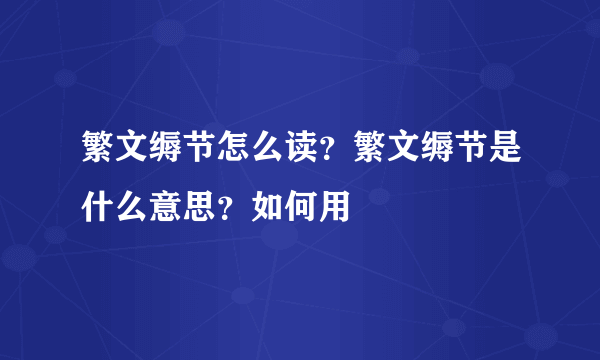 繁文缛节怎么读？繁文缛节是什么意思？如何用